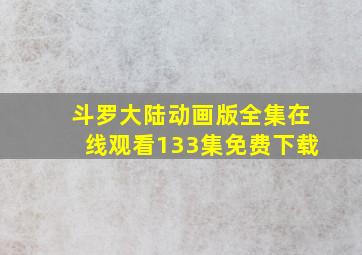 斗罗大陆动画版全集在线观看133集免费下载